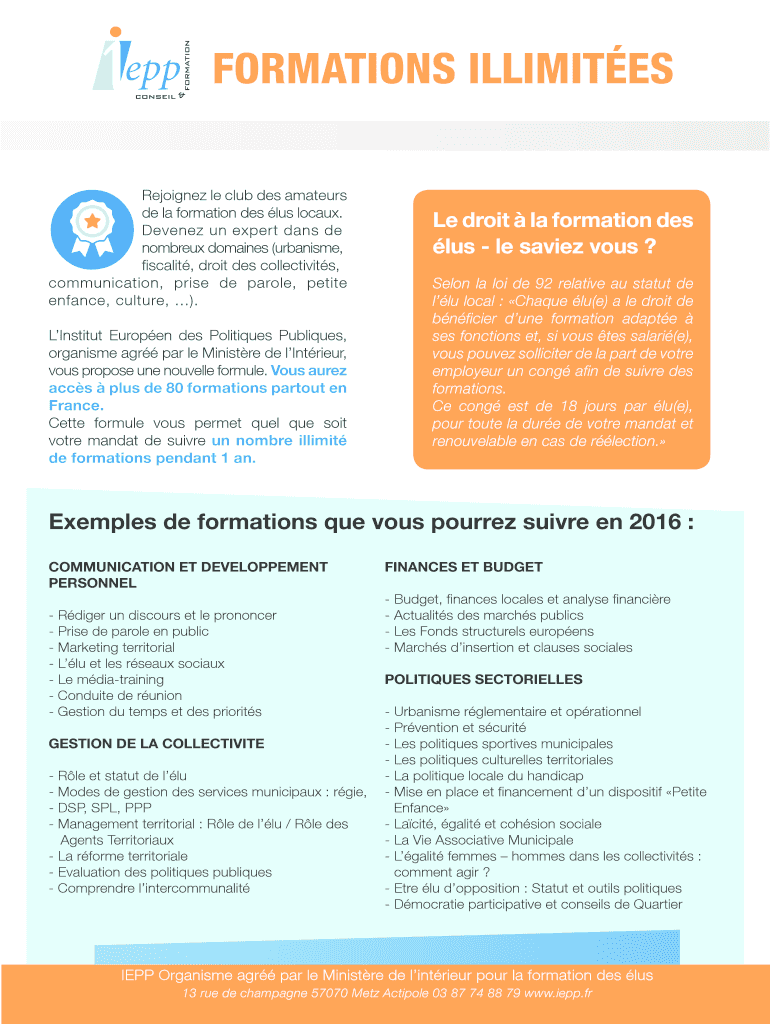 iepp CONSEIL & FORMATION

FORMATIONS ILLIMITÉES

Rejoignez le club des amateurs de la formation des élus locaux. Devenez un expert dans de nombreux domaines (urbanisme, fiscalité, droit des collectivités, communication, prise de parole, petite enfance, culture, ...).

L'Institut Européen des Politiques Publiques, organisme agréé par le Ministère de l'Intérieur, vous propose une nouvelle formule. Vous aurez accès à plus de 80 formations partout en France.
Cette formule vous permet quel que soit votre mandat de suivre un nombre illimité de formations pendant 1 an.

Le droit à la formation des élus - le saviez vous ?

Selon la loi de 92 relative au statut de l'élu local : «Chaque élu(e) a le droit de bénéficier d'une formation adaptée à ses fonctions et, si vous êtes salarié(e), vous pouvez solliciter de la part de votre employeur un congé afin de suivre des formations.
Ce congé est de 18 jours par élu(e), pour toute la durée de votre mandat et renouvelable en cas de réélection.»

Exemples de formations que vous pourrez suivre en 2016 :

COMMUNICATION ET DEVELOPPEMENT PERSONNEL

- Rédiger un discours et le prononcer
- Prise de parole en public
- Marketing territorial
- L'élu et les réseaux sociaux
- Le média-training
- Conduite de réunion
- Gestion du temps et des priorités

GESTION DE LA COLLECTIVITE

- Rôle et statut de l'élu
- Modes de gestion des services municipaux : régie,
- DSP, SPL, PPP
- Management territorial : Rôle de l'élu / Rôle des Agents Territoriaux
- La réforme territoriale
- Evaluation des politiques publiques
- Comprendre l'intercommunalité

FINANCES ET BUDGET

- Budget, finances locales et analyse financière
- Actualités des marchés publics
- Les Fonds structurels européens
- Marchés d'insertion et clauses sociales

POLITIQUES SECTORIELLES

- Urbanisme réglementaire et opérationnel
- Prévention et sécurité
- Les politiques sportives municipales
- Les politiques culturelles territoriales
- La politique locale du handicap
- Mise en place et financement d'un dispositif «Petite Enfance»
- Laïcité, égalité et cohésion sociale
- La Vie Associative Municipale
- L'égalité femmes – hommes dans les collectivités : comment agir ?
- Etre élu d'opposition : Statut et outils politiques
- Démocratie participative et conseils de Quartier

IEPP Organisme agréé par le Ministère de l'intérieur pour la formation des élus
13 rue de champagne 57070 Metz Actipole 03 87 74 88 79 www.iepp.fr